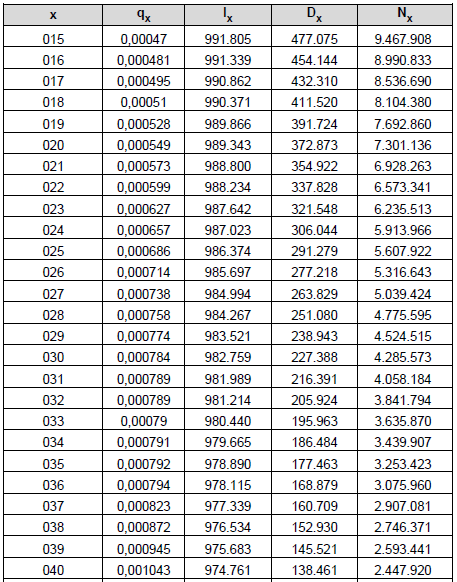 | x | $q_x$ | $l_x$ | $D_x$ | $N_x$ |
|---|---|---|---|---|
| 015 | 0,00047 | 991.805 | 477.075 | 9.467.908 |
| 016 | 0,000481 | 991.339 | 454.144 | 8.990.833 |
| 017 | 0,000495 | 990.862 | 432.310 | 8.536.690 |
| 018 | 0,00051 | 990.371 | 411.520 | 8.104.380 |
| 019 | 0,000528 | 989.866 | 391.724 | 7.692.860 |
| 020 | 0,000549 | 989.343 | 372.873 | 7.301.136 |
| 021 | 0,000573 | 988.800 | 354.922 | 6.928.263 |
| 022 | 0,000599 | 988.234 | 337.828 | 6.573.341 |
| 023 | 0,000627 | 987.642 | 321.548 | 6.235.513 |
| 024 | 0,000657 | 987.023 | 306.044 | 5.913.966 |
| 025 | 0,000686 | 986.374 | 291.279 | 5.607.922 |
| 026 | 0,000714 | 985.697 | 277.218 | 5.316.643 |
| 027 | 0,000738 | 984.994 | 263.829 | 5.039.424 |
| 028 | 0,000758 | 984.267 | 251.080 | 4.775.595 |
| 029 | 0,000774 | 983.521 | 238.943 | 4.524.515 |
| 030 | 0,000784 | 982.759 | 227.388 | 4.285.573 |
| 031 | 0,000789 | 981.989 | 216.391 | 4.058.184 |
| 032 | 0,000789 | 981.214 | 205.924 | 3.841.794 |
| 033 | 0,00079 | 980.440 | 195.963 | 3.635.870 |
| 034 | 0,000791 | 979.665 | 186.484 | 3.439.907 |
| 035 | 0,000792 | 978.890 | 177.463 | 3.253.423 |
| 036 | 0,000794 | 978.115 | 168.879 | 3.075.960 |
| 037 | 0,000823 | 977.339 | 160.709 | 2.907.081 |
| 038 | 0,000872 | 976.534 | 152.930 | 2.746.371 |
| 039 | 0,000945 | 975.683 | 145.521 | 2.593.441 |
| 040 | 0,001043 | 974.761 | 138.461 | 2.447.920 |